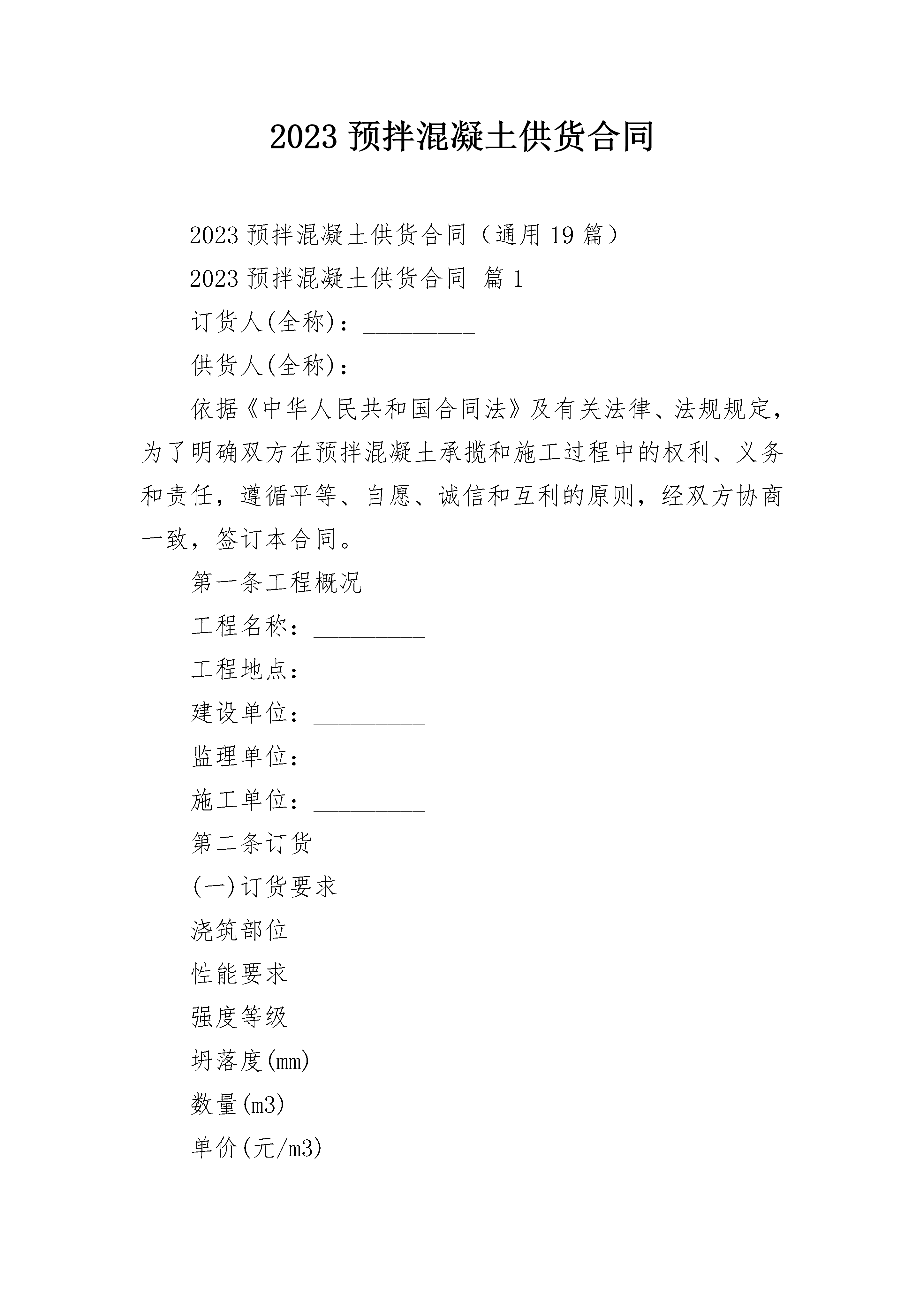 2023 预拌混凝土供货合同

2023 预拌混凝土供货合同（通用 19 篇）

2023 预拌混凝土供货合同 篇 1

订货人(全称)：_________

供货人(全称)：_________

依据《中华人民共和国合同法》及有关法律、法规规定，为了明确双方在预拌混凝土承揽和施工过程中的权利、义务和责任，遵循平等、自愿、诚信和互利的原则，经双方协商一致，签订本合同。

第一条工程概况

工程名称：_________

工程地点：_________

建设单位：_________

监理单位：_________

施工单位：_________

第二条订货

(一)订货要求

浇筑部位

性能要求

强度等级

坍落度(mm)

数量(m3)

单价(元/m3)